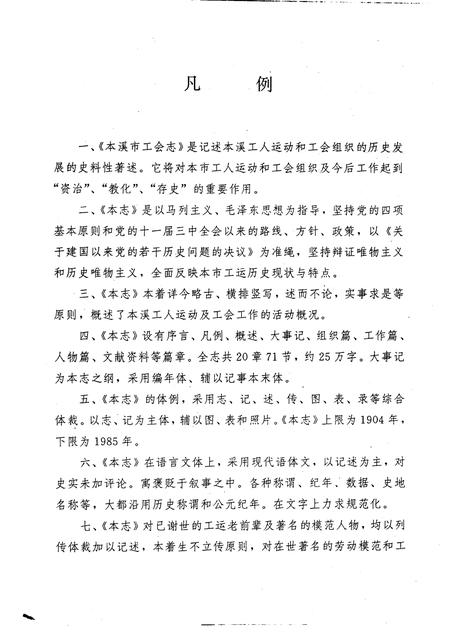 凡　例

一、《本溪市工会志》是记述本溪工人运动和工会组织的历史发展的史料性著述。它将对本市工人运动和工会组织及今后工作起到“资治”、“教化”、“存史”的重要作用。

二、《本志》是以马列主义、毛泽东思想为指导，坚持党的四项基本原则和党的十一届三中全会以来的路线、方针、政策，以《关于建国以来党的若干历史问题的决议》为准绳，坚持辩证唯物主义和历史唯物主义，全面反映本市工运历史现状与特点。

三、《本志》本着详今略古、横排竖写，述而不论，实事求是等原则，概述了本溪工人运动及工会工作的活动概况。

四、《本志》设有序言、凡例、概述、大事记、组织篇、工作篇、人物篇、文献资料等篇章。全志共20章71节，约25万字。大事记为本志之纲，采用编年体、辅以记事本末体。

五、《本志》的体例，采用志、记、述、传、图、表、录等综合体裁。以志、记为主体，辅以图、表和照片。《本志》上限为1904年，下限为1985年。

六、《本志》在语言文体上，采用现代语体文，以记述为主，对史实未加评论。寓褒贬于叙事之中。各种称谓、纪年、数据、史地名称等，大都沿用历史称谓和公元纪年。在文字上力求规范化。

七、《本志》对已谢世的工运老前辈及著名的模范人物，均以列传体裁加以记述，本着生不立传原则，对在世著名的劳动模范和工